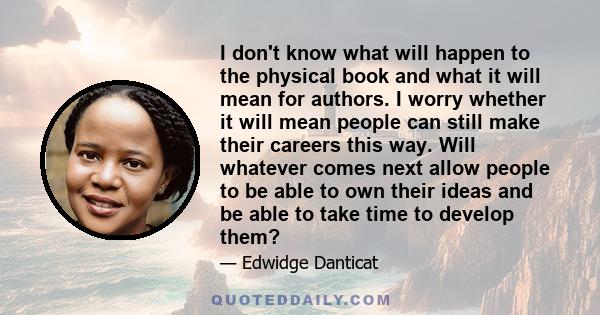 I don't know what will happen to the physical book and what it will mean for authors. I worry whether it will mean people can still make their careers this way. Will whatever comes next allow people to be able to own their ideas and be able to take time to develop them?

— Edwidge Danticat

QUOTEDDAILY.COM